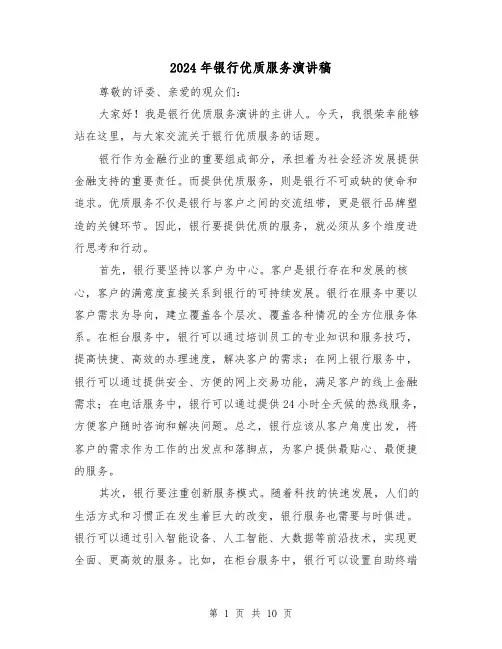 2024年银行优质服务演讲稿

尊敬的评委、亲爱的观众们:

大家好!我是银行优质服务演讲的主讲人。今天，我很荣幸能够站在这里，与大家交流关于银行优质服务的话题。

银行作为金融行业的重要组成部分，承担着为社会经济发展提供金融支持的重要责任。而提供优质服务，则是银行不可或缺的使命和追求。优质服务不仅是银行与客户之间的交流纽带，更是银行品牌塑造的关键环节。因此，银行要提供优质的服务，就必须从多个维度进行思考和行动。

首先，银行要坚持以客户为中心。客户是银行存在和发展的核心，客户的满意度直接关系到银行的可持续发展。银行在服务中要以客户需求为导向，建立覆盖各个层次、覆盖各种情况的全方位服务体系。在柜台服务中，银行可以通过培训员工的专业知识和服务技巧，提高快捷、高效的办理速度，解决客户的需求;在网上银行服务中，银行可以通过提供安全、方便的网上交易功能，满足客户的线上金融需求;在电话服务中，银行可以通过提供24小时全天候的热线服务，方便客户随时咨询和解决问题。总之，银行应该从客户角度出发，将客户的需求作为工作的出发点和落脚点，为客户提供最贴心、最便捷的服务。

其次，银行要注重创新服务模式。随着科技的快速发展，人们的生活方式和习惯正在发生着巨大的改变，银行服务也需要与时俱进。银行可以通过引入智能设备、人工智能、大数据等前沿技术，实现更全面、更高效的服务。比如，在柜台服务中，银行可以设置自助终端

第 1 页 共 10 页